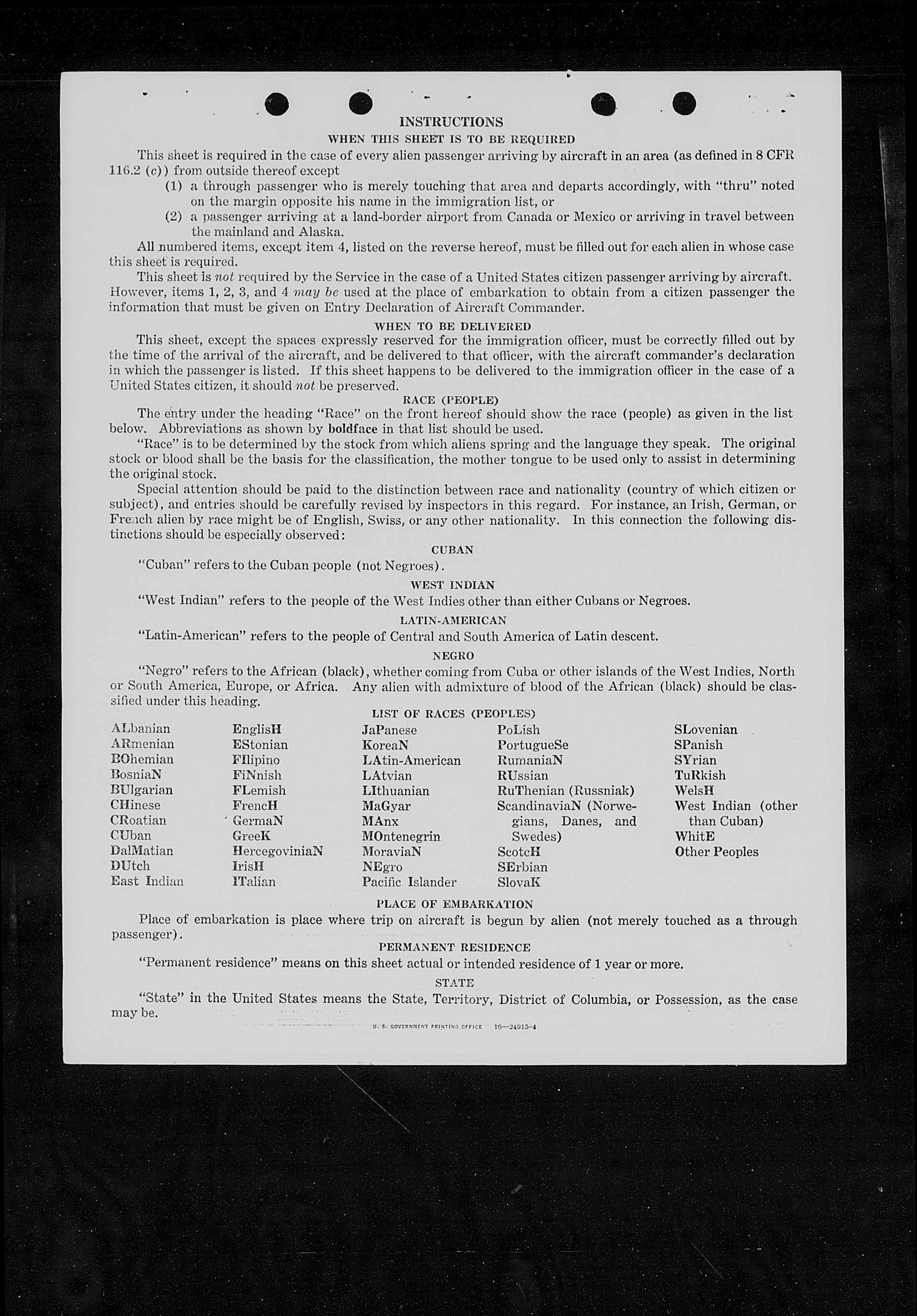 INSTRUCTIONS

WHEN THIS SHEET IS TO BE REQUIRED

This sheet is required in the case of every alien passenger arriving by aircraft in an area (as defined in 8 CFR 116.2 (c)) from outside thereof except

(1) a through passenger who is merely touching that area and departs accordingly, with "thru" noted on the margin opposite his name in the immigration list, or

(2) a passenger arriving at a land-border airport from Canada or Mexico or arriving in travel between the mainland and Alaska.

All numbered items, except item 4, listed on the reverse hereof, must be filled out for each alien in whose case this sheet is required.

This sheet is not required by the Service in the case of a United States citizen passenger arriving by aircraft. However, items 1, 2, 3, and 4 may be used at the place of embarkation to obtain from a citizen passenger the information that must be given on Entry Declaration of Aircraft Commander.

WHEN TO BE DELIVERED

This sheet, except the spaces expressly reserved for the immigration officer, must be correctly filled out by the time of the arrival of the aircraft, and be delivered to that officer, with the aircraft commander's declaration in which the passenger is listed. If this sheet happens to be delivered to the immigration officer in the case of a United States citizen, it should not be preserved.

RACE (PEOPLE)

The entry under the heading "Race" on the front hereof should show the race (people) as given in the list below. Abbreviations as shown by boldface in that list should be used.

"Race" is to be determined by the stock from which aliens spring and the language they speak. The original stock or blood shall be the basis for the classification, the mother tongue to be used only to assist in determining the original stock.

Special attention should be paid to the distinction between race and nationality (country of which citizen or subject), and entries should be carefully revised by inspectors in this regard. For instance, an Irish, German, or French alien by race might be of English, Swiss, or any other nationality. In this connection the following distinctions should be especially observed:

CUBAN

"Cuban" refers to the Cuban people (not Negroes).

WEST INDIAN

"West Indian" refers to the people of the West Indies other than either Cubans or Negroes.

LATIN-AMERICAN

"Latin-American" refers to the people of Central and South America of Latin descent.

NEGRO

"Negro" refers to the African (black), whether coming from Cuba or other islands of the West Indies, North or South America, Europe, or Africa. Any alien with admixture of blood of the African (black) should be classified under this heading.

LIST OF RACES (PEOPLES)

ALbanian
ARmenian
BOhemian
BosniaN
BUlgarian
CHinese
CRoatian
CUban
DalMatian
DUtch
East Indian

EnglisH
EStonian
FIlipino
FiNnish
FLemish
FrencH
GermaN
GreeK
HercegoviniaN
IrisH
ITalian

JaPanese
KoreaN
LAtin-American
LAtvian
LIthuanian
MaGyar
MAnx
MOntenegrin
MoraviaN
NEgro
Pacific Islander

PoLish
PortugueSe
RumaniaN
RUssian
RuThenian (Russniak)
ScandinaviaN (Norwegians, Danes, and Swedes)
ScotcH
SErbian
SlovaK

SLovenian
SPanish
SYrian
TuRkish
WelsH
West Indian (other than Cuban)
WhitE
Other Peoples

PLACE OF EMBARKATION

Place of embarkation is place where trip on aircraft is begun by alien (not merely touched as a through passenger).

PERMANENT RESIDENCE

"Permanent residence" means on this sheet actual or intended residence of 1 year or more.

STATE

"State" in the United States means the State, Territory, District of Columbia, or Possession, as the case may be.

U. S. GOVERNMENT PRINTING OFFICE 16—24915-4